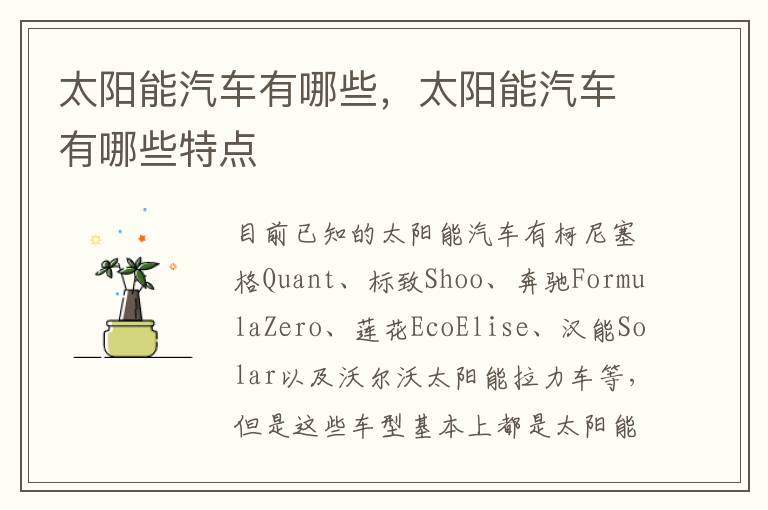 太阳能汽车有哪些，太阳能汽车有哪些特点

目前已知的太阳能汽车有柯尼塞格Quant、标致Shoo、奔驰FormulaZero、莲花EcoElise、汉能Solar以及沃尔沃太阳能拉力车等，但是这些车型基本上都是太阳能